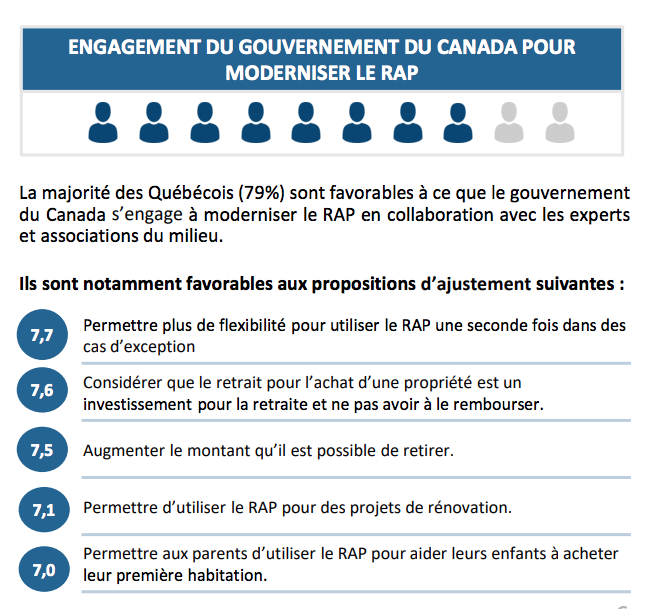 ENGAGEMENT DU GOUVERNEMENT DU CANADA POUR MODERNISER LE RAP

La majorité des Québécois (79%) sont favorables à ce que le gouvernement du Canada s'engage à moderniser le RAP en collaboration avec les experts et associations du milieu.

Ils sont notamment favorables aux propositions d'ajustement suivantes :

7,7 Permettre plus de flexibilité pour utiliser le RAP une seconde fois dans des cas d'exception

7,6 Considérer que le retrait pour l'achat d'une propriété est un investissement pour la retraite et ne pas avoir à le rembourser.

7,5 Augmenter le montant qu'il est possible de retirer.

7,1 Permettre d'utiliser le RAP pour des projets de rénovation.

7,0 Permettre aux parents d'utiliser le RAP pour aider leurs enfants à acheter leur première habitation.